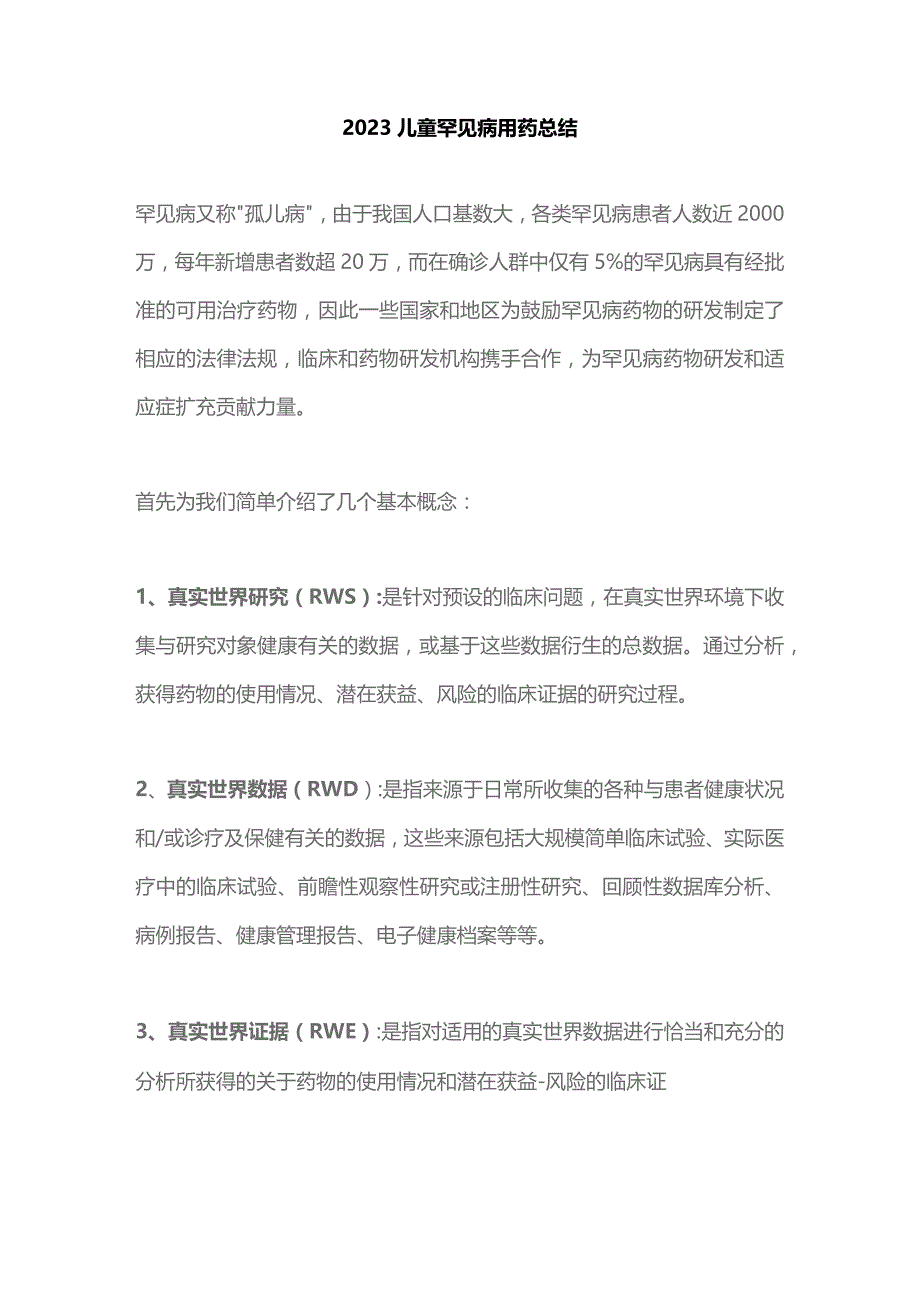 2023 儿童罕见病用药总结

罕见病又称"孤儿病"，由于我国人口基数大，各类罕见病患者人数近 2000 万，每年新增患者数超 20 万，而在确诊人群中仅有 5%的罕见病具有经批准的可用治疗药物，因此一些国家和地区为鼓励罕见病药物的研发制定了相应的法律法规，临床和药物研发机构携手合作，为罕见病药物研发和适应症扩充贡献力量。

首先为我们简单介绍了几个基本概念：

1、真实世界研究（RWS）:是针对预设的临床问题，在真实世界环境下收集与研究对象健康有关的数据，或基于这些数据衍生的总数据。通过分析，获得药物的使用情况、潜在获益、风险的临床证据的研究过程。

2、真实世界数据（RWD）:是指来源于日常所收集的各种与患者健康状况和/或诊疗及保健有关的数据，这些来源包括大规模简单临床试验、实际医疗中的临床试验、前瞻性观察性研究或注册性研究、回顾性数据库分析、病例报告、健康管理报告、电子健康档案等等。

3、真实世界证据（RWE）:是指对适用的真实世界数据进行恰当和充分的分析所获得的关于药物的使用情况和潜在获益-风险的临床证